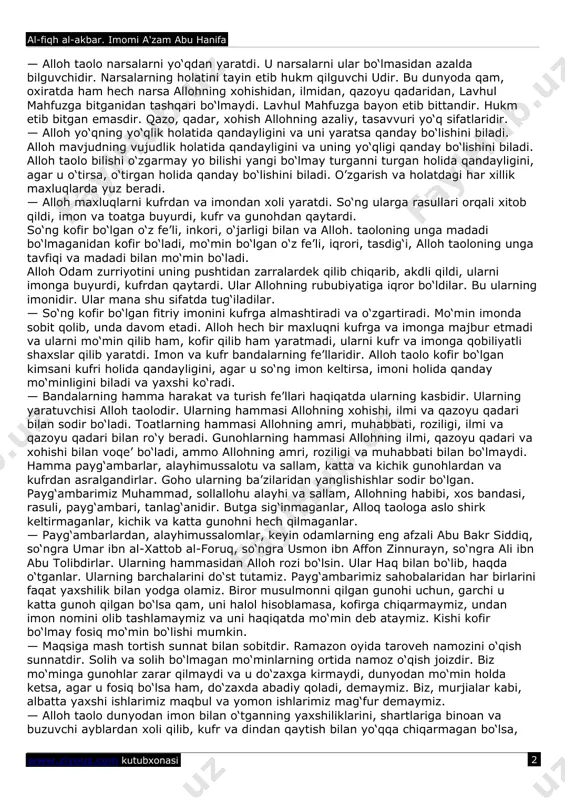 Al-fiqh al-akbar. Imomi A'zam Abu Hanifa

— Alloh taolo narsalarni yo'qdan yaratdi. U narsalarni ular bo'lmasidan azalda bilguvchidir. Narsalarning holatini tayin etib hukm qilguvchi Udir. Bu dunyoda qam, oxiratda ham hech narsa Allohning xohishidan, ilmidan, qazoyu qadaridan, Lavhul Mahfuzga bitganidan tashqari bo'lmaydi. Lavhul Mahfuzga bayon etib bittandir. Hukm etib bitgan emasdir. Qazo, qadar, xohish Allohning azaliy, tasavvuri yo'q sifatlaridir.
— Alloh yo'qning yo'qlik holatida qandayligini va uni yaratsa qanday bo'lishini biladi. Alloh mavjudning vujudlik holatida qandayligini va uning yo'qligi qanday bo'lishini biladi. Alloh taolo bilishi o'zgarmay yo bilishi yangi bo'lmay turganni turgan holida qandayligini, agar u o'tirsa, o'tirgan holida qanday bo'lishini biladi. O'zgarish va holatdagi har xillik maxluqlarda yuz beradi.
— Alloh maxluqlarni kufrdan va imondan xoli yaratdi. So'ng ularga rasullari orqali xitob qildi, imon va toatga buyurdi, kufr va gunohdan qaytardi.
So'ng kofir bo'lgan o'z fe'li, inkori, o'jarligi bilan va Alloh. taoloning unga madadi bo'lmaganidan kofir bo'ladi, mo'min bo'lgan o'z fe'li, iqrori, tasdig'i, Alloh taoloning unga tavfiqi va madadi bilan mo'min bo'ladi.
Alloh Odam zurriyotini uning pushtidan zarralardek qilib chiqarib, akdli qildi, ularni imonga buyurdi, kufrdan qaytardi. Ular Allohning rububiyatiga iqror bo'ldilar. Bu ularning imonidir. Ular mana shu sifatda tug'iladilar.
— So'ng kofir bo'lgan fitriy imonini kufrga almashtiradi va o'zgartiradi. Mo'min imonda sobit qolib, unda davom etadi. Alloh hech bir maxluqni kufrga va imonga majbur etmadi va ularni mo'min qilib ham, kofir qilib ham yaratmadi, ularni kufr va imonga qobiliyatli shaxslar qilib yaratdi. Imon va kufr bandalarning fe'llaridir. Alloh taolo kofir bo'lgan kimsani kufri holida qandayligini, agar u so'ng imon keltirsa, imoni holida qanday mo'minligini biladi va yaxshi ko'radi.
— Bandalarning hamma harakat va turish fe'llari haqiqatda ularning kasbidir. Ularning yaratuvchisi Alloh taolodir. Ularning hammasi Allohning xohishi, ilmi va qazoyu qadari bilan sodir bo'ladi. Toatlarning hammasi Allohning amri, muhabbati, roziligi, ilmi va qazoyu qadari bilan ro'y beradi. Gunohlarning hammasi Allohning ilmi, qazoyu qadari va xohishi bilan voqe' bo'ladi, ammo Allohning amri, roziligi va muhabbati bilan bo'lmaydi. Hamma payg'ambarlar, alayhimussalotu va sallam, katta va kichik gunohlardan va kufrdan asralgandirlar. Goho ularning ba'zilaridan yanglishishlar sodir bo'lgan. Payg'ambarimiz Muhammad, sollallohu alayhi va sallam, Allohning habibi, xos bandasi, rasuli, payg'ambari, tanlag'anidir. Butga sig'inmaganlar, Alloq taologa aslo shirk keltirmaganlar, kichik va katta gunohni hech qilmaganlar.
— Payg'ambarlardan, alayhimussalomlar, keyin odamlarning eng afzali Abu Bakr Siddiq, so'ngra Umar ibn al-Xattob al-Foruq, so'ngra Usmon ibn Affon Zinnurayn, so'ngra Ali ibn Abu Tolibdirlar. Ularning hammasidan Alloh rozi bo'lsin. Ular Haq bilan bo'lib, haqda o'tganlar. Ularning barchalarini do'st tutamiz. Payg'ambarimiz sahobalaridan har birlarini faqat yaxshilik bilan yodga olamiz. Biror musulmonni qilgan gunohi uchun, garchi u katta gunoh qilgan bo'lsa qam, uni halol hisoblamasa, kofirga chiqarmaymiz, undan imon nomini olib tashlamaymiz va uni haqiqatda mo'min deb ataymiz. Kishi kofir bo'lmay fosiq mo'min bo'lishi mumkin.
— Maqsiga mash tortish sunnat bilan sobitdir. Ramazon oyida taroveh namozini o'qish sunnatdir. Solih va solih bo'lmagan mo'minlarning ortida namoz o'qish joizdir. Biz mo'minga gunohlar zarar qilmaydi va u do'zaxga kirmaydi, dunyodan mo'min holda ketsa, agar u fosiq bo'lsa ham, do'zaxda abadiy qoladi, demaymiz. Biz, murjialar kabi, albatta yaxshi ishlarimiz maqbul va yomon ishlarimiz mag'fur demaymiz.
— Alloh taolo dunyodan imon bilan o'tganning yaxshiliklarini, shartlariga binoan va buzuvchi ayblardan xoli qilib, kufr va dindan qaytish bilan yo'qqa chiqarmagan bo'lsa,

www.ziyouz.com kutubxonasi 2